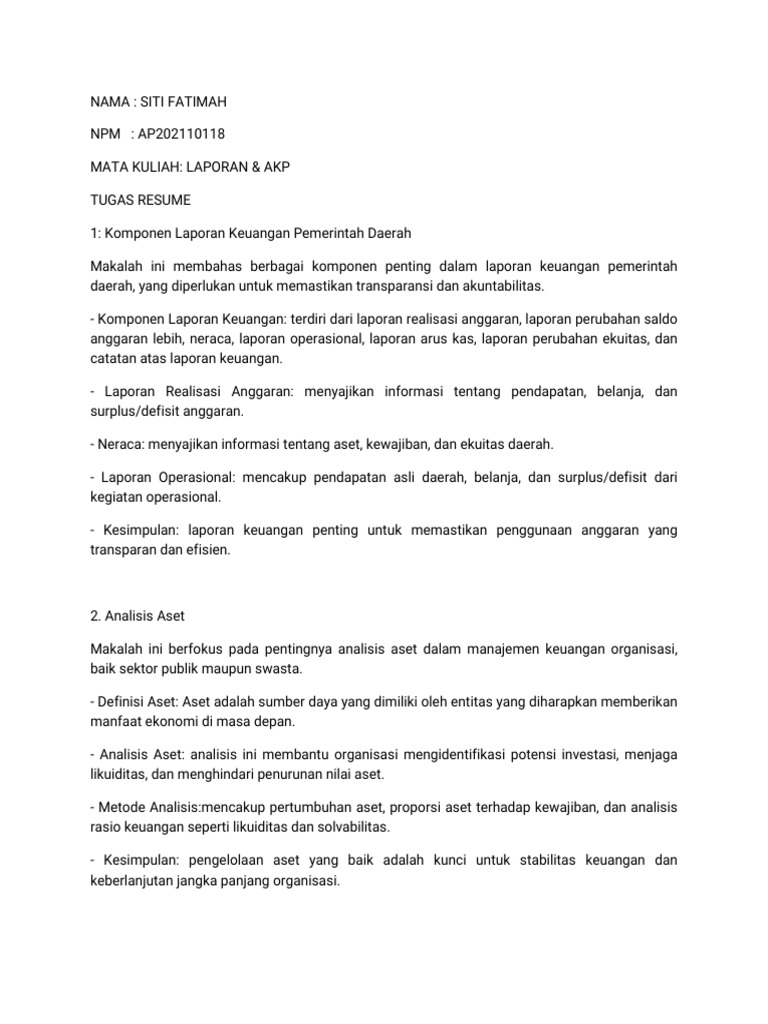 NAMA : SITI FATIMAH

NPM : AP202110118

MATA KULIAH: LAPORAN & AKP

TUGAS RESUME

1: Komponen Laporan Keuangan Pemerintah Daerah

Makalah ini membahas berbagai komponen penting dalam laporan keuangan pemerintah daerah, yang diperlukan untuk memastikan transparansi dan akuntabilitas.

- Komponen Laporan Keuangan: terdiri dari laporan realisasi anggaran, laporan perubahan saldo anggaran lebih, neraca, laporan operasional, laporan arus kas, laporan perubahan ekuitas, dan catatan atas laporan keuangan.

- Laporan Realisasi Anggaran: menyajikan informasi tentang pendapatan, belanja, dan surplus/defisit anggaran.

- Neraca: menyajikan informasi tentang aset, kewajiban, dan ekuitas daerah.

- Laporan Operasional: mencakup pendapatan asli daerah, belanja, dan surplus/defisit dari kegiatan operasional.

- Kesimpulan: laporan keuangan penting untuk memastikan penggunaan anggaran yang transparan dan efisien.

2. Analisis Aset

Makalah ini berfokus pada pentingnya analisis aset dalam manajemen keuangan organisasi, baik sektor publik maupun swasta.

- Definisi Aset: Aset adalah sumber daya yang dimiliki oleh entitas yang diharapkan memberikan manfaat ekonomi di masa depan.

- Analisis Aset: analisis ini membantu organisasi mengidentifikasi potensi investasi, menjaga likuiditas, dan menghindari penurunan nilai aset.

- Metode Analisis:mencakup pertumbuhan aset, proporsi aset terhadap kewajiban, dan analisis rasio keuangan seperti likuiditas dan solvabilitas.

- Kesimpulan: pengelolaan aset yang baik adalah kunci untuk stabilitas keuangan dan keberlanjutan jangka panjang organisasi.